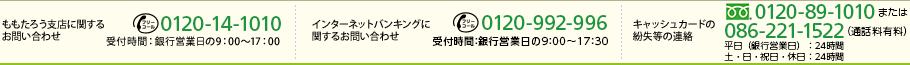 ももたろう支店に関するお問い合わせ

フリーコール 0120-14-1010
受付時間：銀行営業日の9：00～17：00

インターネットバンキングに関するお問い合わせ

フリーコール 0120-992-996
受付時間:銀行営業日の9:00～17:30

キャッシュカードの紛失等の連絡

0120-89-1010 または
086-221-1522（通話料有料）
平日（銀行営業日）：24時間
土・日・祝日・休日：24時間